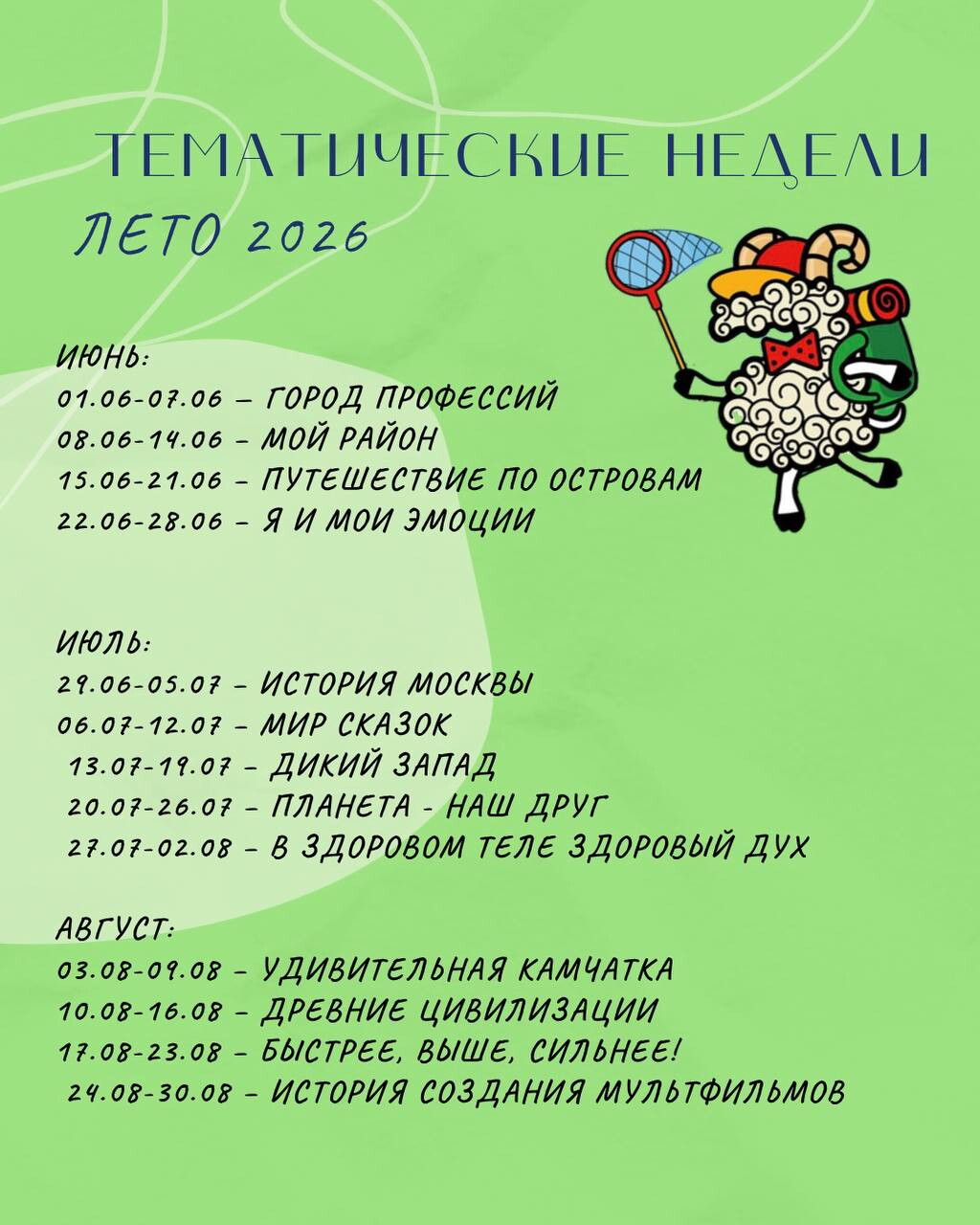 ТЕМАТИЧЕСКИЕ НЕДЕЛИ

ЛЕТО 2026

ИЮНЬ:
01.06-07.06 – ГОРОД ПРОФЕССИЙ
08.06-14.06 – МОЙ РАЙОН
15.06-21.06 – ПУТЕШЕСТВИЕ ПО ОСТРОВАМ
22.06-28.06 – Я И МОИ ЭМОЦИИ

ИЮЛЬ:
29.06-05.07 – ИСТОРИЯ МОСКВЫ
06.07-12.07 – МИР СКАЗОК
13.07-19.07 – ДИКИЙ ЗАПАД
20.07-26.07 – ПЛАНЕТА - НАШ ДРУГ
27.07-02.08 – В ЗДОРОВОМ ТЕЛЕ ЗДОРОВЫЙ ДУХ

АВГУСТ:
03.08-09.08 – УДИВИТЕЛЬНАЯ КАМЧАТКА
10.08-16.08 – ДРЕВНИЕ ЦИВИЛИЗАЦИИ
17.08-23.08 – БЫСТРЕЕ, ВЫШЕ, СИЛЬНЕЕ!
24.08-30.08 – ИСТОРИЯ СОЗДАНИЯ МУЛЬТФИЛЬМОВ